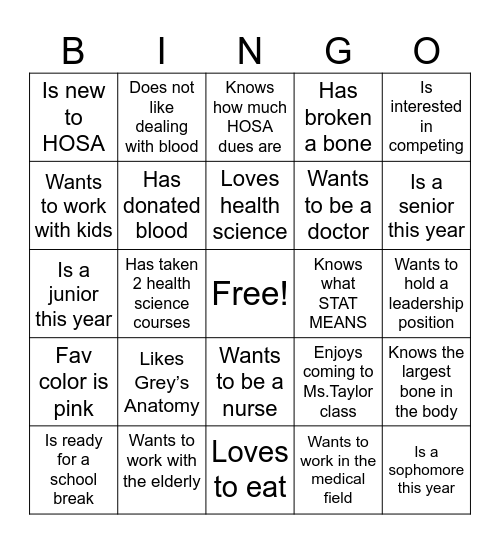 | B | I | N | G | O |
|---|---|---|---|---|
| Is new to HOSA | Does not like dealing with blood | Knows how much HOSA dues are | Has broken a bone | Is interested in competing |
| Wants to work with kids | Has donated blood | Loves health science | Wants to be a doctor | Is a senior this year |
| Is a junior this year | Has taken 2 health science courses | Free! | Knows what STAT MEANS | Wants to hold a leadership position |
| Fav color is pink | Likes Grey's Anatomy | Wants to be a nurse | Enjoys coming to Ms.Taylor class | Knows the largest bone in the body |
| Is ready for a school break | Wants to work with the elderly | Loves to eat | Wants to work in the medical field | Is a sophomore this year |